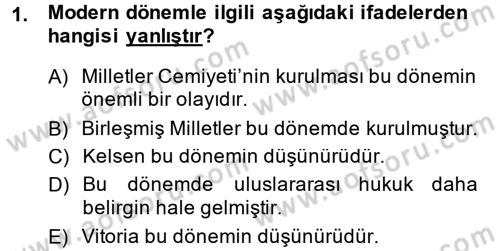 1. Modern dönemle ilgili aşağıdaki ifadelerden hangisi yanlıştır?

A) Milletler Cemiyeti'nin kurulması bu dönemin önemli bir olayıdır.
B) Birleşmiş Milletler bu dönemde kurulmuştur.
C) Kelsen bu dönemin düşünürüdür.
D) Bu dönemde uluslararası hukuk daha belirgin hale gelmiştir.
E) Vitoria bu dönemin düşünürüdür.

www.aofsoru.com